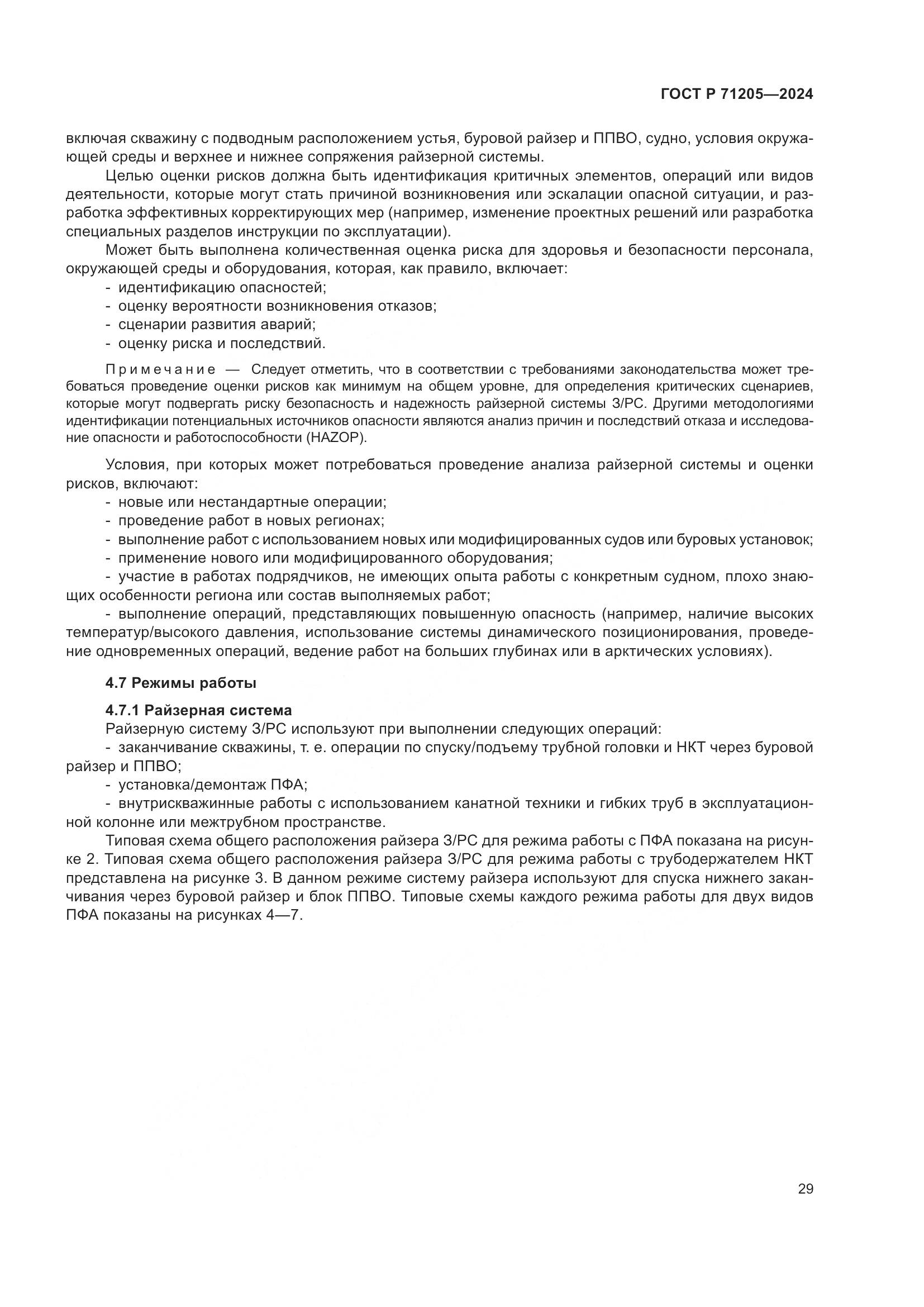 ГОСТ Р 71205—2024

включая скважину с подводным расположением устья, буровой райзер и ППВО, судно, условия окружающей среды и верхнее и нижнее сопряжения райзерной системы.

Целью оценки рисков должна быть идентификация критичных элементов, операций или видов деятельности, которые могут стать причиной возникновения или эскалации опасной ситуации, и разработка эффективных корректирующих мер (например, изменение проектных решений или разработка специальных разделов инструкции по эксплуатации).

Может быть выполнена количественная оценка риска для здоровья и безопасности персонала, окружающей среды и оборудования, которая, как правило, включает:

- идентификацию опасностей;
- оценку вероятности возникновения отказов;
- сценарии развития аварий;
- оценку риска и последствий.

Примечание — Следует отметить, что в соответствии с требованиями законодательства может требоваться проведение оценки рисков как минимум на общем уровне, для определения критических сценариев, которые могут подвергать риску безопасность и надежность райзерной системы З/РС. Другими методологиями идентификации потенциальных источников опасности являются анализ причин и последствий отказа и исследование опасности и работоспособности (HAZOP).

Условия, при которых может потребоваться проведение анализа райзерной системы и оценки рисков, включают:

- новые или нестандартные операции;
- проведение работ в новых регионах;
- выполнение работ с использованием новых или модифицированных судов или буровых установок;
- применение нового или модифицированного оборудования;
- участие в работах подрядчиков, не имеющих опыта работы с конкретным судном, плохо знающих особенности региона или состав выполняемых работ;
- выполнение операций, представляющих повышенную опасность (например, наличие высоких температур/высокого давления, использование системы динамического позиционирования, проведение одновременных операций, ведение работ на больших глубинах или в арктических условиях).

4.7 Режимы работы

4.7.1 Райзерная система

Райзерную систему З/РС используют при выполнении следующих операций:

- заканчивание скважины, т. е. операции по спуску/подъему трубной головки и НКТ через буровой райзер и ППВО;
- установка/демонтаж ПФА;
- внутрискважинные работы с использованием канатной техники и гибких труб в эксплуатационной колонне или межтрубном пространстве.

Типовая схема общего расположения райзера З/РС для режима работы с ПФА показана на рисунке 2. Типовая схема общего расположения райзера З/РС для режима работы с трубодержателем НКТ представлена на рисунке 3. В данном режиме систему райзера используют для спуска нижнего заканчивания через буровой райзер и блок ППВО. Типовые схемы каждого режима работы для двух видов ПФА показаны на рисунках 4—7.

29